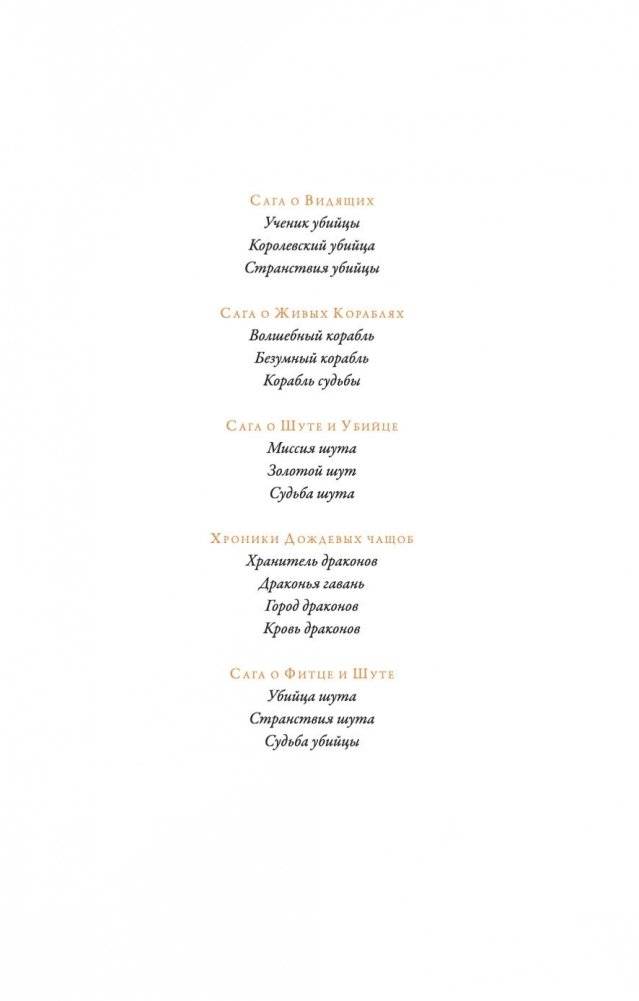 Сага о Видящих
Ученик убийцы
Королевский убийца
Странствия убийцы

Сага о Живых Кораблях
Волшебный корабль
Безумный корабль
Корабль судьбы

Сага о Шуте и Убийце
Миссия шута
Золотой шут
Судьба шута

Хроники Дождевых чащоб
Хранитель драконов
Драконья гавань
Город драконов
Кровь драконов

Сага о Фитце и Шуте
Убийца шута
Странствия шута
Судьба убийцы